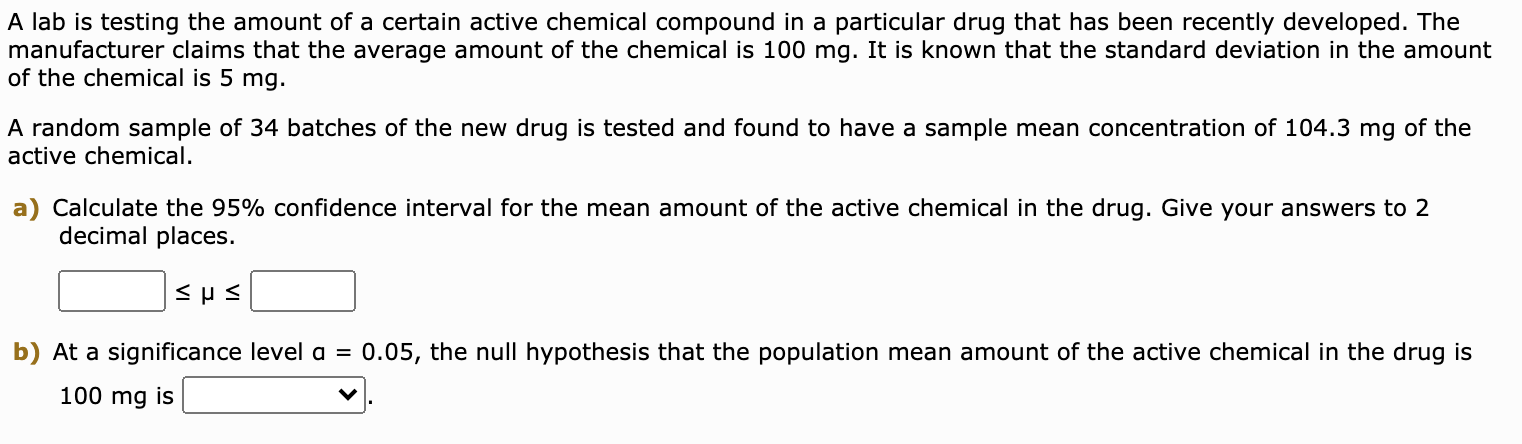 A lab is testing the amount of a certain active chemical compound in a particular drug that has been recently developed. The manufacturer claims that the average amount of the chemical is 100 mg. It is known that the standard deviation in the amount of the chemical is 5 mg.

A random sample of 34 batches of the new drug is tested and found to have a sample mean concentration of 104.3 mg of the active chemical.

a) Calculate the 95% confidence interval for the mean amount of the active chemical in the drug. Give your answers to 2 decimal places.

$\leq \mu \leq$

b) At a significance level $\alpha = 0.05$, the null hypothesis that the population mean amount of the active chemical in the drug is 100 mg is .